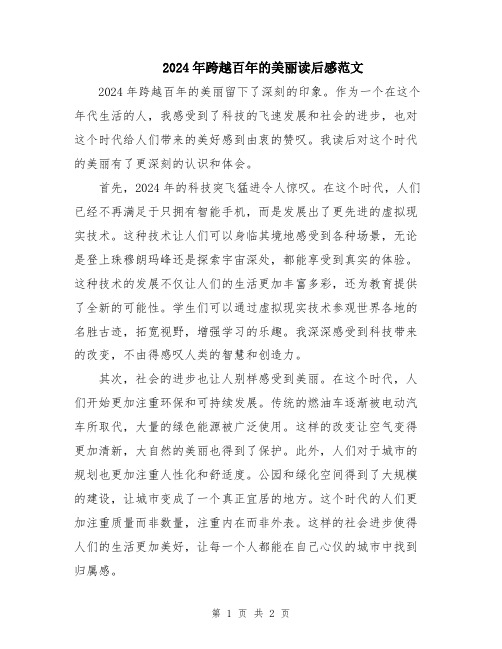 2024年跨越百年的美丽读后感范文

2024年跨越百年的美丽留下了深刻的印象。作为一个在这个年代生活的人，我感受到了科技的飞速发展和社会的进步，也对这个时代给人们带来的美好感到由衷的赞叹。我读后对这个时代的美丽有了更深刻的认识和体会。

首先，2024年的科技突飞猛进令人惊叹。在这个时代，人们已经不再满足于只拥有智能手机，而是发展出了更先进的虚拟现实技术。这种技术让人们可以身临其境地感受到各种场景，无论是登上珠穆朗玛峰还是探索宇宙深处，都能享受到真实的体验。这种技术的发展不仅让人们的生活更加丰富多彩，还为教育提供了全新的可能性。学生们可以通过虚拟现实技术参观世界各地的名胜古迹，拓宽视野，增强学习的乐趣。我深深感受到科技带来的改变，不由得感叹人类的智慧和创造力。

其次，社会的进步也让人别样感受到美丽。在这个时代，人们开始更加注重环保和可持续发展。传统的燃油车逐渐被电动汽车所取代，大量的绿色能源被广泛使用。这样的改变让空气变得更加清新，大自然的美丽也得到了保护。此外，人们对于城市的规划也更加注重人性化和舒适度。公园和绿化空间得到了大规模的建设，让城市变成了一个真正宜居的地方。这个时代的人们更加注重质量而非数量，注重内在而非外表。这样的社会进步使得人们的生活更加美好，让每一个人都能在自己心仪的城市中找到归属感。

第 1 页 共 2 页